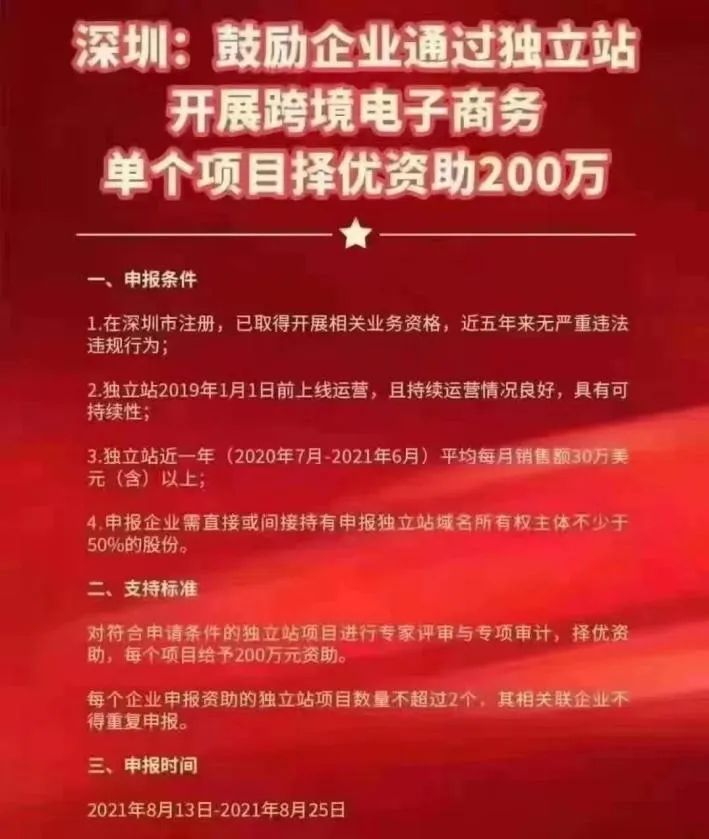 深圳：鼓励企业通过独立站
开展跨境电子商务
单个项目择优资助200万

一、申报条件

1.在深圳市注册，已取得开展相关业务资格，近五年来无严重违法违规行为；

2.独立站2019年1月1日前上线运营，且持续运营情况良好，具有可持续性；

3.独立站近一年（2020年7月-2021年6月）平均每月销售额30万美元（含）以上；

4.申报企业需直接或间接持有申报独立站域名所有权主体不少于50%的股份。

二、支持标准

对符合申请条件的独立站项目进行专家评审与专项审计，择优资助，每个项目给予200万元资助。

每个企业申报资助的独立站项目数量不超过2个，其相关联企业不得重复申报。

三、申报时间

2021年8月13日-2021年8月25日